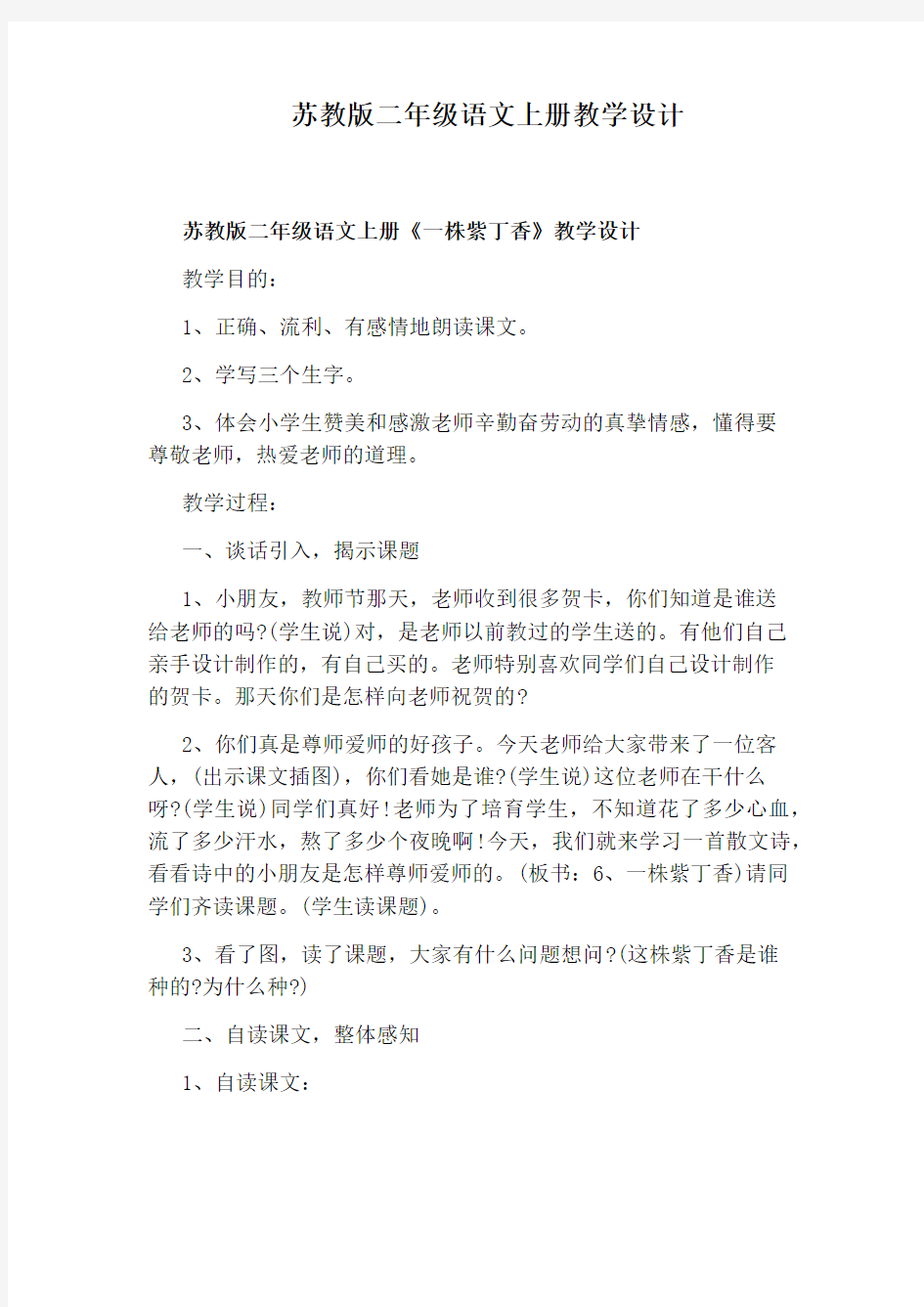 苏教版二年级语文上册教学设计

苏教版二年级语文上册《一株紫丁香》教学设计

教学目的：

1、正确、流利、有感情地朗读课文。

2、学写三个生字。

3、体会小学生赞美和感激老师辛勤奋劳动的真挚情感，懂得要尊敬老师，热爱老师的道理。

教学过程：

一、谈话引入，揭示课题

1、小朋友，教师节那天，老师收到很多贺卡，你们知道是谁送给老师的吗?(学生说)对，是老师以前教过的学生送的。有他们自己亲手设计制作的，有自己买的。老师特别喜欢同学们自己设计制作的贺卡。那天你们是怎样向老师祝贺的?

2、你们真是尊师爱师的好孩子。今天老师给大家带来了一位客人，(出示课文插图)，你们看她是谁?(学生说)这位老师在干什么呀?(学生说)同学们真好!老师为了培育学生，不知道花了多少心血，流了多少汗水，熬了多少个夜晚啊!今天，我们就来学习一首散文诗，看看诗中的小朋友是怎样尊师爱师的。(板书：6、一株紫丁香)请同学们齐读课题。(学生读课题)。

3、看了图，读了课题，大家有什么问题想问?(这株紫丁香是谁种的?为什么种?)

二、自读课文，整体感知

1、自读课文：